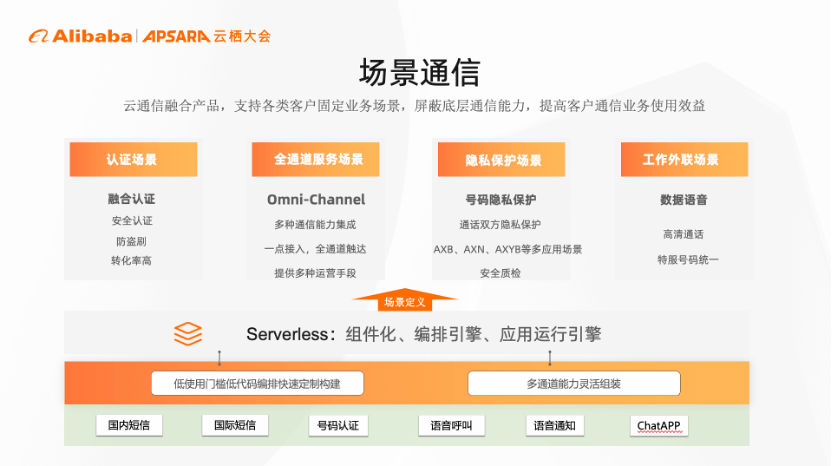 Alibaba | APSARA 云栖大会

场景通信

云通信融合产品，支持各类客户固定业务场景，屏蔽底层通信能力，提高客户通信业务使用效益

认证场景

融合认证

安全认证

防盗刷

转化率高

全通道服务场景

Omni-Channel

多种通信能力集成

一点接入，全通道触达

提供多种运营手段

隐私保护场景

号码隐私保护

通话双方隐私保护

AXB、AXN、AXYB等多应用场景

安全质检

工作外联场景

数据语音

高清通话

特服号码统一

场景定义

Serverless：组件化、编排引擎、应用运行引擎

低使用门槛低代码编排快速定制构建

多通道能力灵活组装

国内短信

国际短信

号码认证

语音呼叫

语音通知

ChatAPP